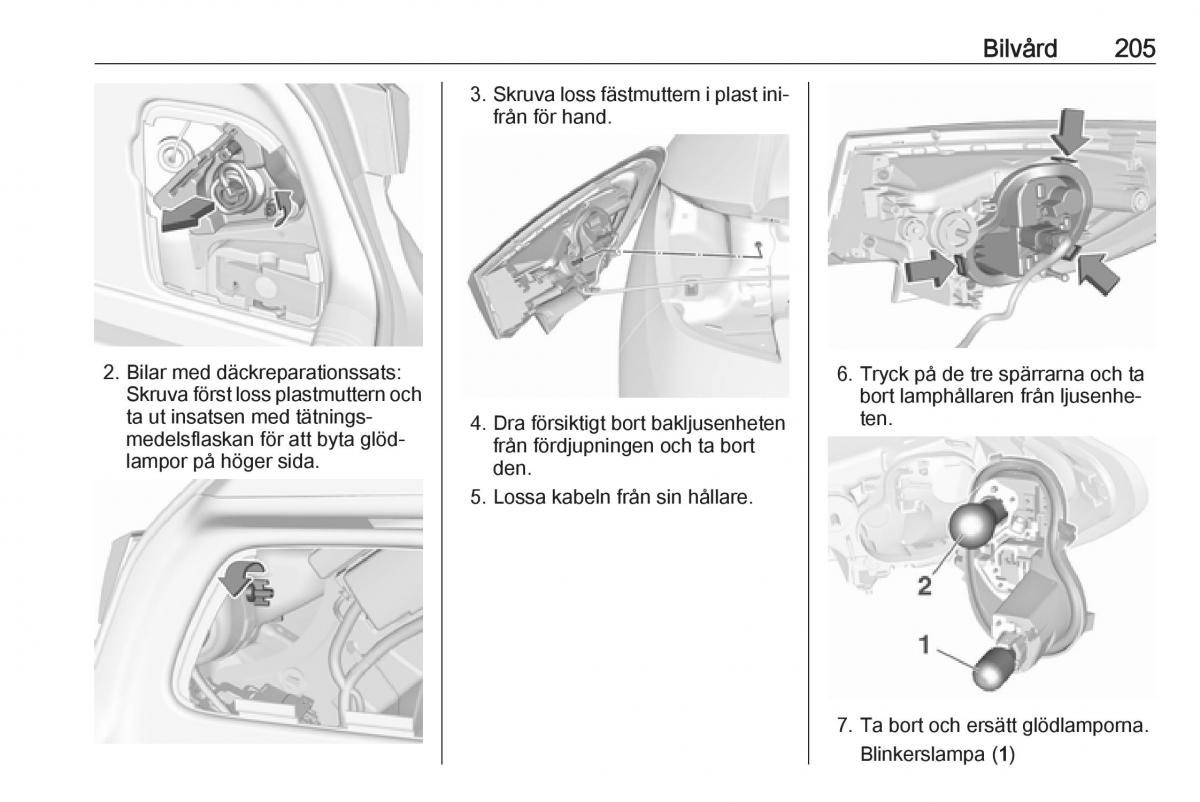 Bilvård 205

2. Bilar med däckreparationssats: Skruva först loss plastmuttern och ta ut insatsen med tätningsmedelsflaskan för att byta glödlampor på höger sida.

3. Skruva loss fästmuttern i plast inifrån för hand.

4. Dra försiktigt bort bakljusenheten från fördjupningen och ta bort den.

5. Lossa kabeln från sin hållare.

6. Tryck på de tre spärrarna och ta bort lamphållaren från ljusenheten.

2

1

7. Ta bort och ersätt glödlamporna.

Blinkerslampa (1)